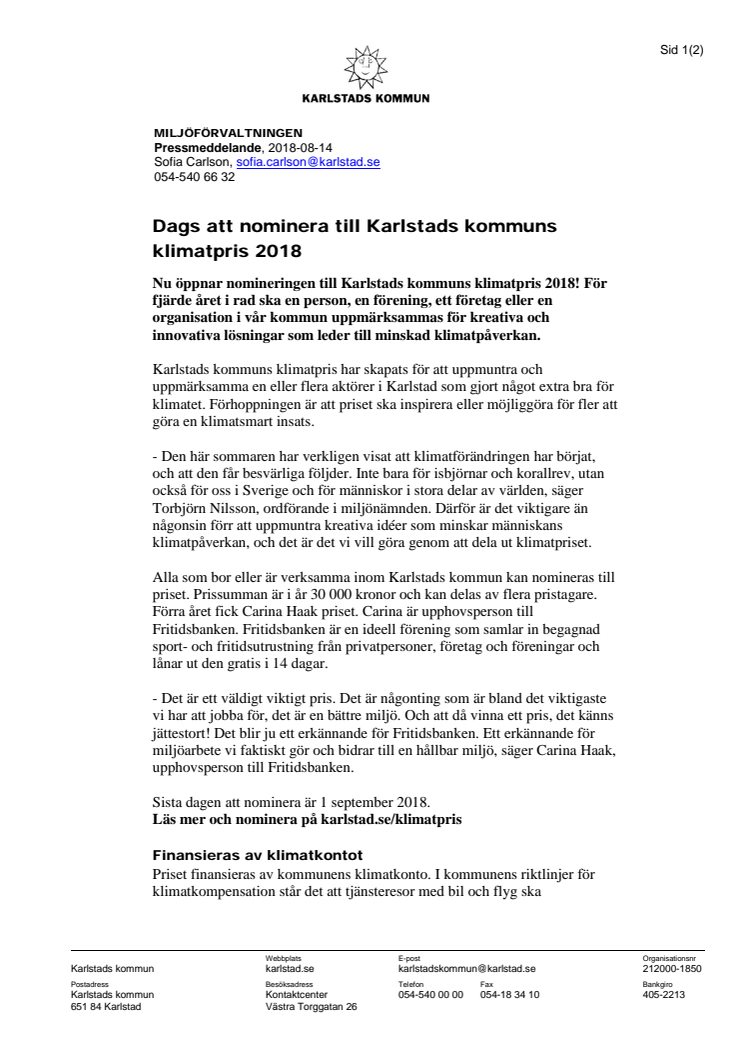 Sid 1(2)

KARLSTADS KOMMUN

MILJÖFÖRVALTNINGEN
Pressmeddelande, 2018-08-14
Sofia Carlson, sofia.carlson@karlstad.se
054-540 66 32

Dags att nominera till Karlstads kommuns klimatpris 2018

Nu öppnar nomineringen till Karlstads kommuns klimatpris 2018! För fjärde året i rad ska en person, en förening, ett företag eller en organisation i vår kommun uppmärksammas för kreativa och innovativa lösningar som leder till minskad klimatpåverkan.

Karlstads kommuns klimatpris har skapats för att uppmuntra och uppmärksamma en eller flera aktörer i Karlstad som gjort något extra bra för klimatet. Förhoppningen är att priset ska inspirera eller möjliggöra för fler att göra en klimatsmart insats.

- Den här sommaren har verkligen visat att klimatförändringen har börjat, och att den får besvärliga följder. Inte bara för isbjörnar och korallrev, utan också för oss i Sverige och för människor i stora delar av världen, säger Torbjörn Nilsson, ordförande i miljönämnden. Därför är det viktigare än någonsin förr att uppmuntra kreativa idéer som minskar människans klimatpåverkan, och det är det vi vill göra genom att dela ut klimatpriset.

Alla som bor eller är verksamma inom Karlstads kommun kan nomineras till priset. Prissumman är i år 30 000 kronor och kan delas av flera pristagare. Förra året fick Carina Haak priset. Carina är upphovsperson till Fritidsbanken. Fritidsbanken är en ideell förening som samlar in begagnad sport- och fritidsutrustning från privatpersoner, företag och föreningar och lånar ut den gratis i 14 dagar.

- Det är ett väldigt viktigt pris. Det är någonting som är bland det viktigaste vi har att jobba för, det är en bättre miljö. Och att då vinna ett pris, det känns jättestort! Det blir ju ett erkännande för Fritidsbanken. Ett erkännande för miljöarbete vi faktiskt gör och bidrar till en hållbar miljö, säger Carina Haak, upphovsperson till Fritidsbanken.

Sista dagen att nominera är 1 september 2018.
Läs mer och nominera på karlstad.se/klimatpris

Finansieras av klimatkontot
Priset finansieras av kommunens klimatkonto. I kommunens riktlinjer för klimatkompensation står det att tjänsteresor med bil och flyg ska

Karlstads kommun
Webbplats
karlstad.se
E-post
karlstadskommun@karlstad.se
Organisationsnr
212000-1850
Postadress
Karlstads kommun
651 84 Karlstad
Besöksadress
Kontaktcenter
Västra Torggatan 26
Telefon
054-540 00 00
Fax
054-18 34 10
Bankgiro
405-2213